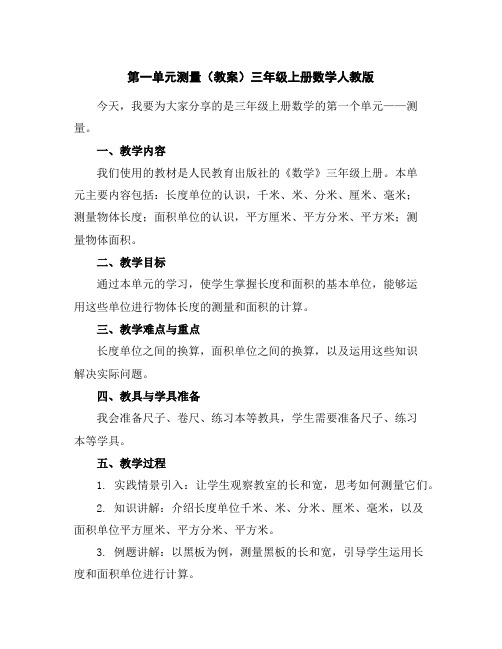 第一单元测量（教案）三年级上册数学人教版

今天，我要为大家分享的是三年级上册数学的第一个单元——测量。

一、教学内容

我们使用的教材是人民教育出版社的《数学》三年级上册。本单元主要内容包括：长度单位的认识，千米、米、分米、厘米、毫米；测量物体长度；面积单位的认识，平方厘米、平方分米、平方米；测量物体面积。

二、教学目标

通过本单元的学习，使学生掌握长度和面积的基本单位，能够运用这些单位进行物体长度的测量和面积的计算。

三、教学难点与重点

长度单位之间的换算，面积单位之间的换算，以及运用这些知识解决实际问题。

四、教具与学具准备

我会准备尺子、卷尺、练习本等教具，学生需要准备尺子、练习本等学具。

五、教学过程

1. 实践情景引入：让学生观察教室的长和宽，思考如何测量它们。

2. 知识讲解：介绍长度单位千米、米、分米、厘米、毫米，以及面积单位平方厘米、平方分米、平方米。

3. 例题讲解：以黑板为例，测量黑板的长和宽，引导学生运用长度和面积单位进行计算。